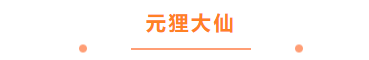 元狸大仙